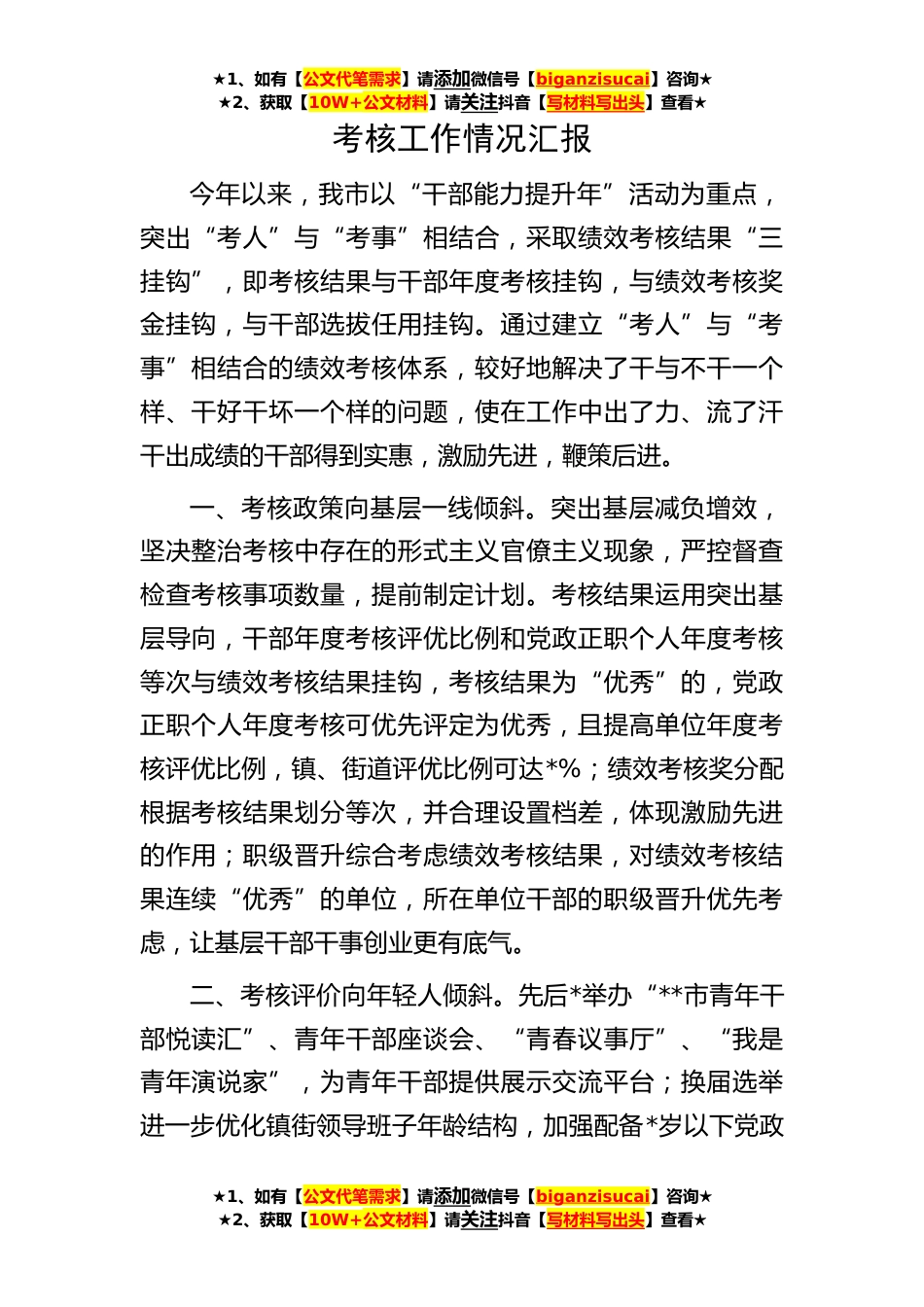 ★1、如有【公文代笔需求】请添加微信号【biganzisucai】咨询★
★2、获取【10W+公文材料】请关注抖音【写材料写出头】查看★

考核工作情况汇报

今年以来，我市以“干部能力提升年”活动为重点，突出“考人”与“考事”相结合，采取绩效考核结果“三挂钩”，即考核结果与干部年度考核挂钩，与绩效考核奖金挂钩，与干部选拔任用挂钩。通过建立“考人”与“考事”相结合的绩效考核体系，较好地解决了干与不干一个样、干好干坏一个样的问题，使在工作中出了力、流了汗干出成绩的干部得到实惠，激励先进，鞭策后进。

一、考核政策向基层一线倾斜。突出基层减负增效，坚决整治考核中存在的形式主义官僚主义现象，严控督查检查考核事项数量，提前制定计划。考核结果运用突出基层导向，干部年度考核评优比例和党政正职个人年度考核等次与绩效考核结果挂钩，考核结果为“优秀”的，党政正职个人年度考核可优先评定为优秀，且提高单位年度考核评优比例，镇、街道评优比例可达*%；绩效考核奖分配根据考核结果划分等次，并合理设置档差，体现激励先进的作用；职级晋升综合考虑绩效考核结果，对绩效考核结果连续“优秀”的单位，所在单位干部的职级晋升优先考虑，让基层干部干事创业更有底气。

二、考核评价向年轻人倾斜。先后*举办“**市青年干部悦读汇”、青年干部座谈会、“青春议事厅”、“我是青年演说家”，为青年干部提供展示交流平台；换届选举进一步优化镇街领导班子年龄结构，加强配备*岁以下党政

★1、如有【公文代笔需求】请添加微信号【biganzisucai】咨询★
★2、获取【10W+公文材料】请关注抖音【写材料写出头】查看★